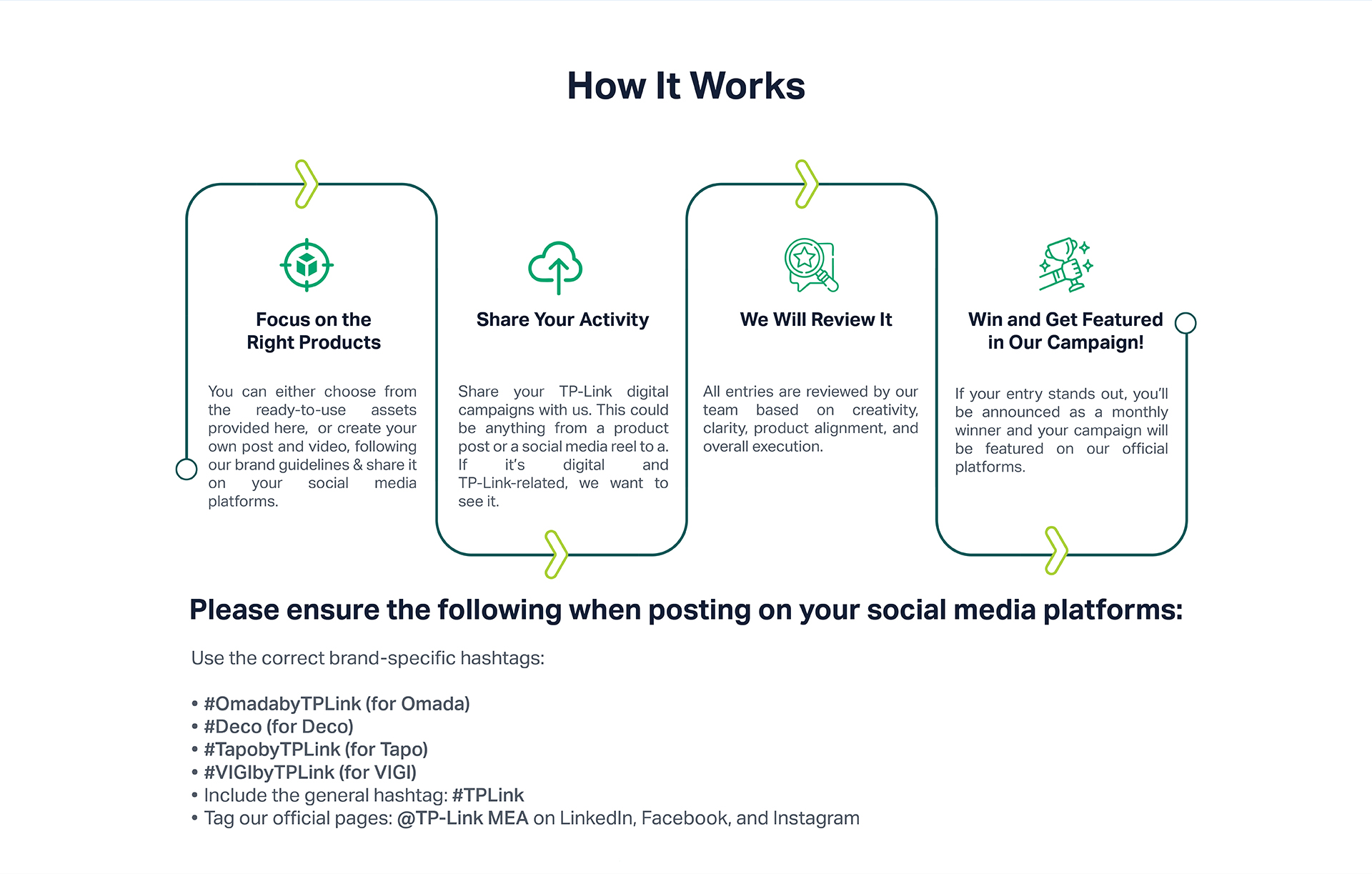 How It Works

Focus on the Right Products

You can either choose from the ready-to-use assets provided here, or create your own post and video, following our brand guidelines & share it on your social media platforms.

Share Your Activity

Share your TP-Link digital campaigns with us. This could be anything from a product post or a social media reel to a. If it's digital and TP-Link-related, we want to see it.

We Will Review It

All entries are reviewed by our team based on creativity, clarity, product alignment, and overall execution.

Win and Get Featured in Our Campaign!

If your entry stands out, you'll be announced as a monthly winner and your campaign will be featured on our official platforms.

Please ensure the following when posting on your social media platforms:

Use the correct brand-specific hashtags:

• #OmadabyTPLink (for Omada)
• #Deco (for Deco)
• #TapobyTPLink (for Tapo)
• #VIGIbyTPLink (for VIGI)
• Include the general hashtag: #TPLink
• Tag our official pages: @TP-Link MEA on LinkedIn, Facebook, and Instagram